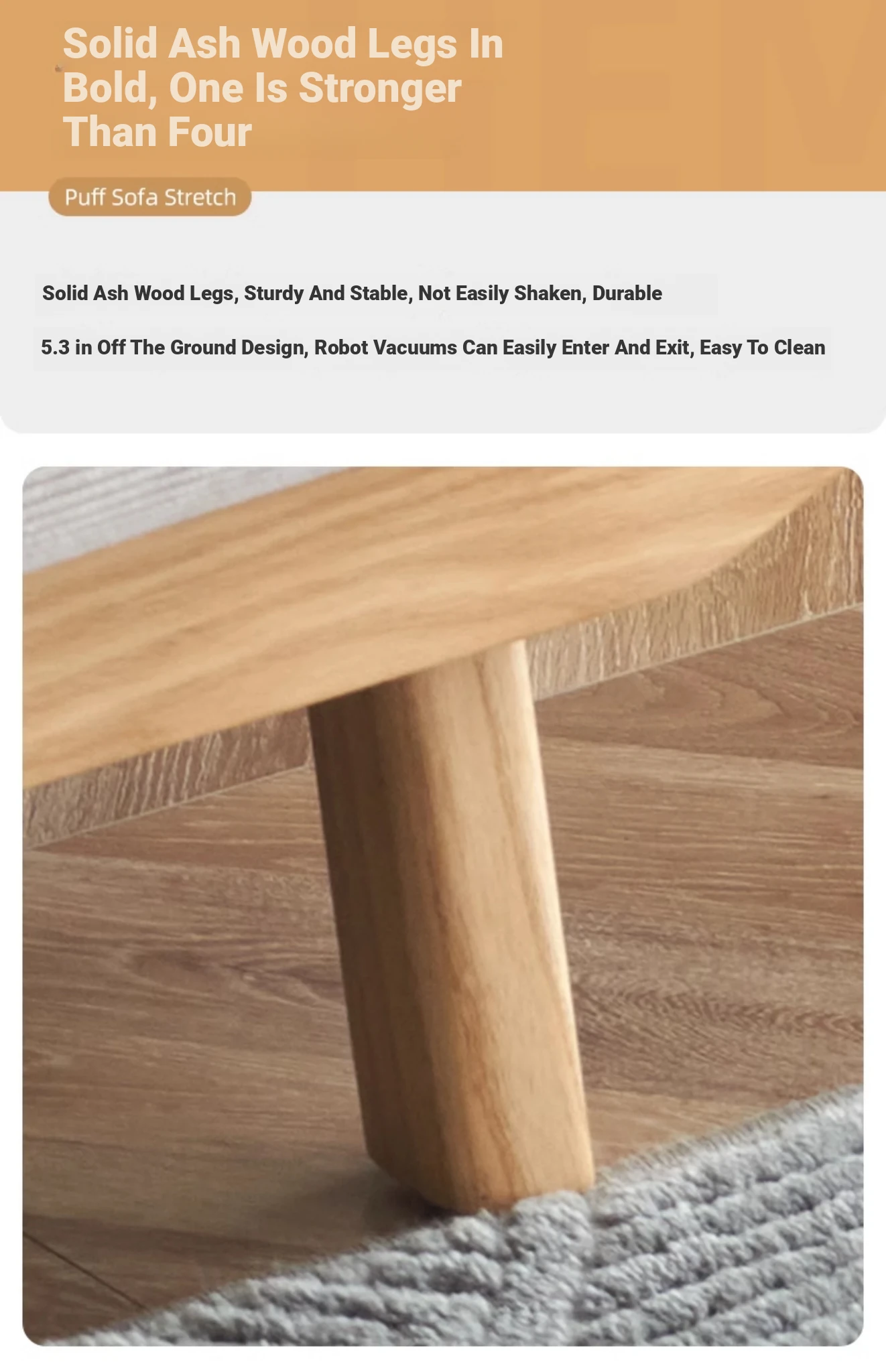 Solid Ash Wood Legs In Bold, One Is Stronger Than Four

Puff Sofa Stretch

Solid Ash Wood Legs, Sturdy And Stable, Not Easily Shaken, Durable

5.3 in Off The Ground Design, Robot Vacuums Can Easily Enter And Exit, Easy To Clean